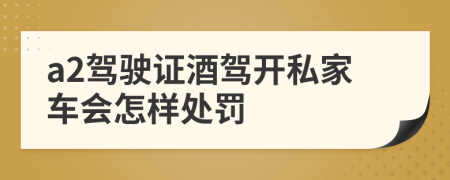 a2驾驶证酒驾开私家车会怎样处罚